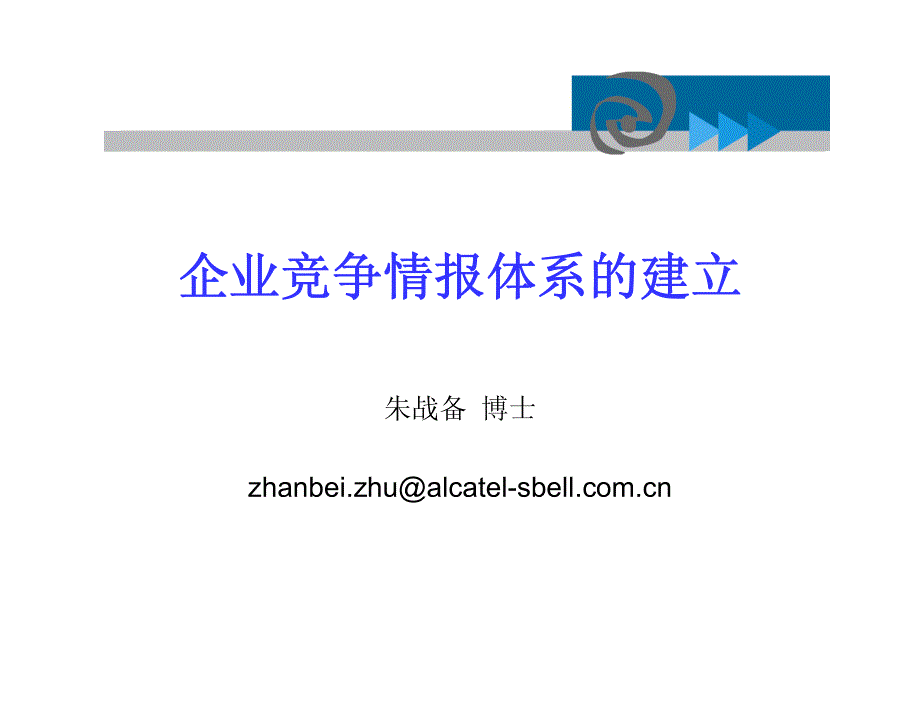 企业竞争情报体系的建立

朱战备 博士

zhanbei.zhu@alcatel-sbell.com.cn